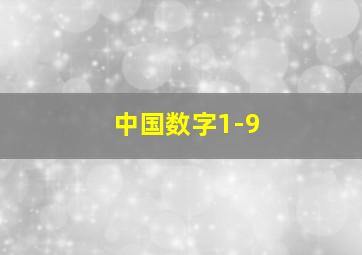 中国数字1-9